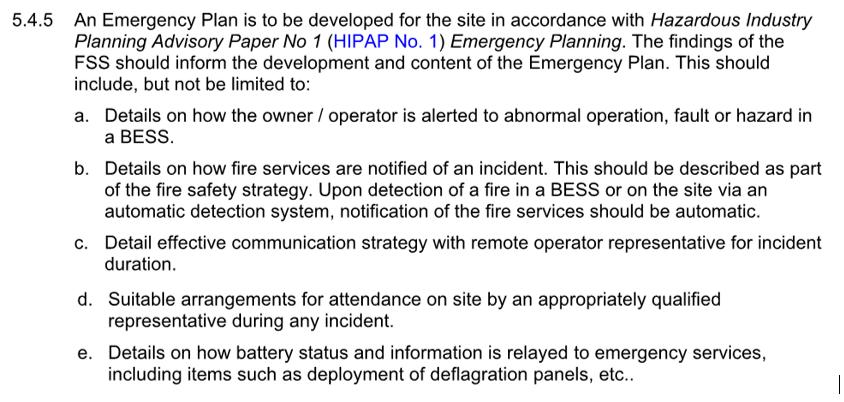 5.4.5 An Emergency Plan is to be developed for the site in accordance with Hazardous Industry Planning Advisory Paper No 1 (HIPAP No. 1) Emergency Planning. The findings of the FSS should inform the development and content of the Emergency Plan. This should include, but not be limited to:

a. Details on how the owner / operator is alerted to abnormal operation, fault or hazard in a BESS.

b. Details on how fire services are notified of an incident. This should be described as part of the fire safety strategy. Upon detection of a fire in a BESS or on the site via an automatic detection system, notification of the fire services should be automatic.

c. Detail effective communication strategy with remote operator representative for incident duration.

d. Suitable arrangements for attendance on site by an appropriately qualified representative during any incident.

e. Details on how battery status and information is relayed to emergency services, including items such as deployment of deflagration panels, etc..